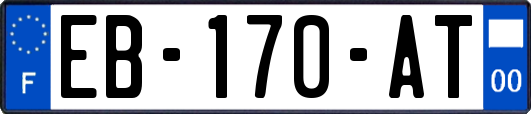 F
EB-170-AT
00